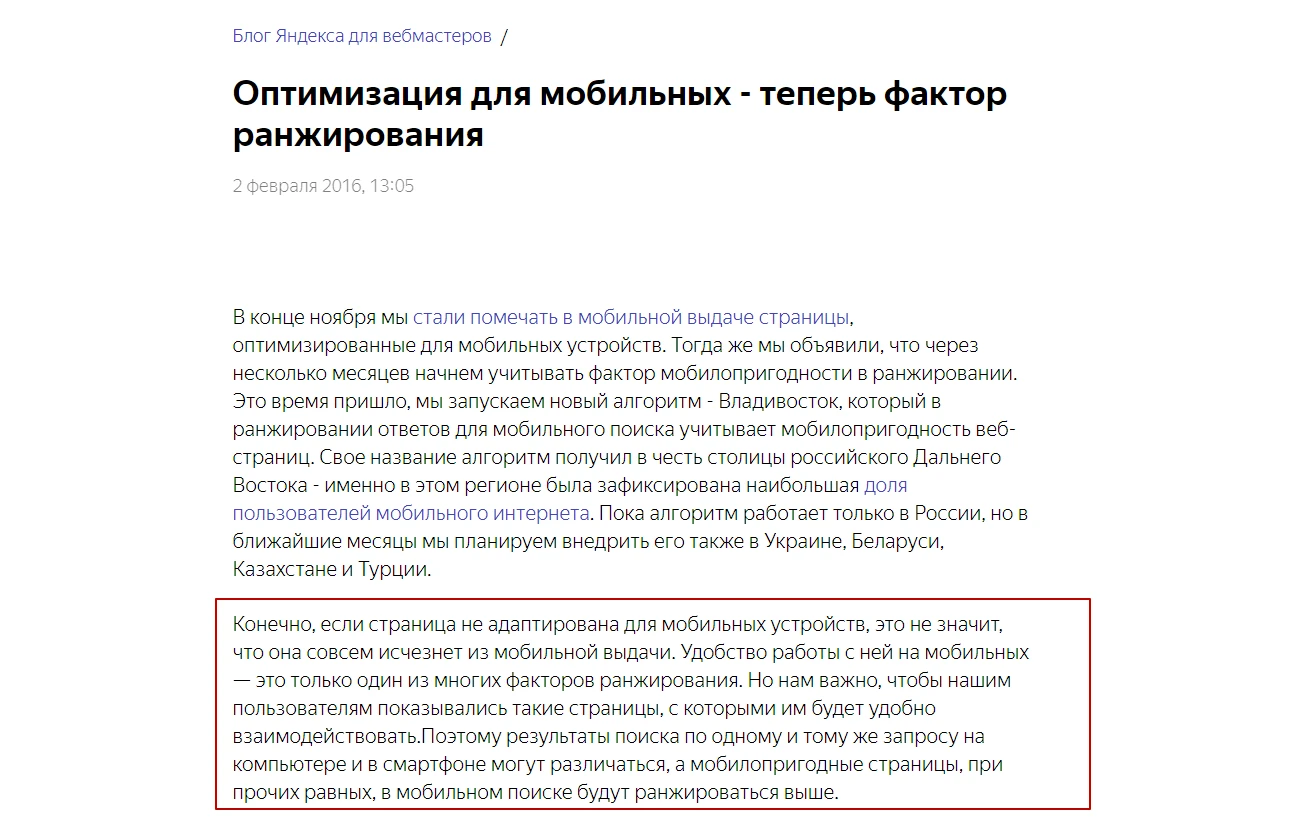 Блог Яндекса для вебмастеров /

Оптимизация для мобильных - теперь фактор ранжирования

2 февраля 2016, 13:05

В конце ноября мы стали помечать в мобильной выдаче страницы, оптимизированные для мобильных устройств. Тогда же мы объявили, что через несколько месяцев начнем учитывать фактор мобилопригодности в ранжировании. Это время пришло, мы запускаем новый алгоритм - Владивосток, который в ранжировании ответов для мобильного поиска учитывает мобилопригодность веб-страниц. Свое название алгоритм получил в честь столицы российского Дальнего Востока - именно в этом регионе была зафиксирована наибольшая доля пользователей мобильного интернета. Пока алгоритм работает только в России, но в ближайшие месяцы мы планируем внедрить его также в Украине, Беларуси, Казахстане и Турции.

Конечно, если страница не адаптирована для мобильных устройств, это не значит, что она совсем исчезнет из мобильной выдачи. Удобство работы с ней на мобильных — это только один из многих факторов ранжирования. Но нам важно, чтобы нашим пользователям показывались такие страницы, с которыми им будет удобно взаимодействовать.Поэтому результаты поиска по одному и тому же запросу на компьютере и в смартфоне могут различаться, а мобилопригодные страницы, при прочих равных, в мобильном поиске будут ранжироваться выше.